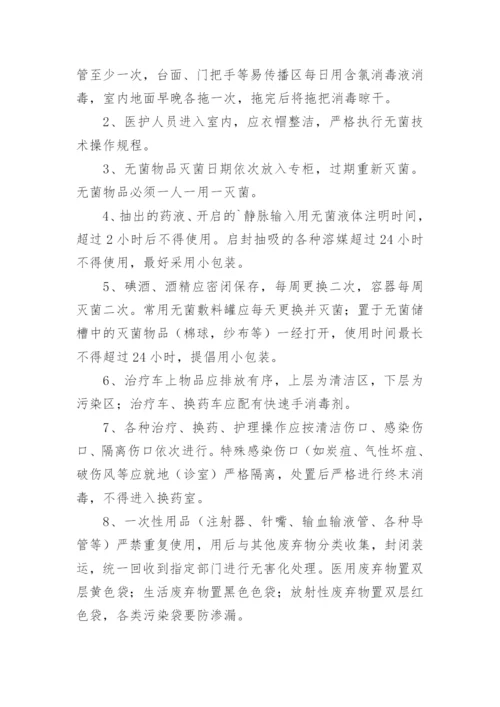 管至少一次，台面、门把手等易传播区每日用含氯消毒液消毒，室内地面早晚各拖一次，拖完后将拖把消毒晾干。

2、医护人员进入室内，应衣帽整洁，严格执行无菌技术操作规程。

3、无菌物品灭菌日期依次放入专柜，过期重新灭菌。无菌物品必须一人一用一灭菌。

4、抽出的药液、开启的`静脉输入用无菌液体注明时间，超过 2 小时后不得使用。启封抽吸的各种溶媒超过 24 小时不得使用，最好采用小包装。

5、碘酒、酒精应密闭保存，每周更换二次，容器每周灭菌二次。常用无菌敷料罐应每天更换并灭菌；置于无菌储槽中的灭菌物品（棉球，纱布等）一经打开，使用时间最长不得超过 24 小时，提倡用小包装。

6、治疗车上物品应排放有序，上层为清洁区，下层为污染区；治疗车、换药车应配有快速手消毒剂。

7、各种治疗、换药、护理操作应按清洁伤口、感染伤口、隔离伤口依次进行。特殊感染伤口（如炭疽、气性坏疽、破伤风等应就地（诊室）严格隔离，处置后严格进行终末消毒，不得进入换药室。

8、一次性用品（注射器、针嘴、输血输液管、各种导管等）严禁重复使用，用后与其他废弃物分类收集，封闭装运，统一回收到指定部门进行无害化处理。医用废弃物置双层黄色袋；生活废弃物置黑色色袋；放射性废弃物置双层红色袋，各类污染袋要防渗漏。